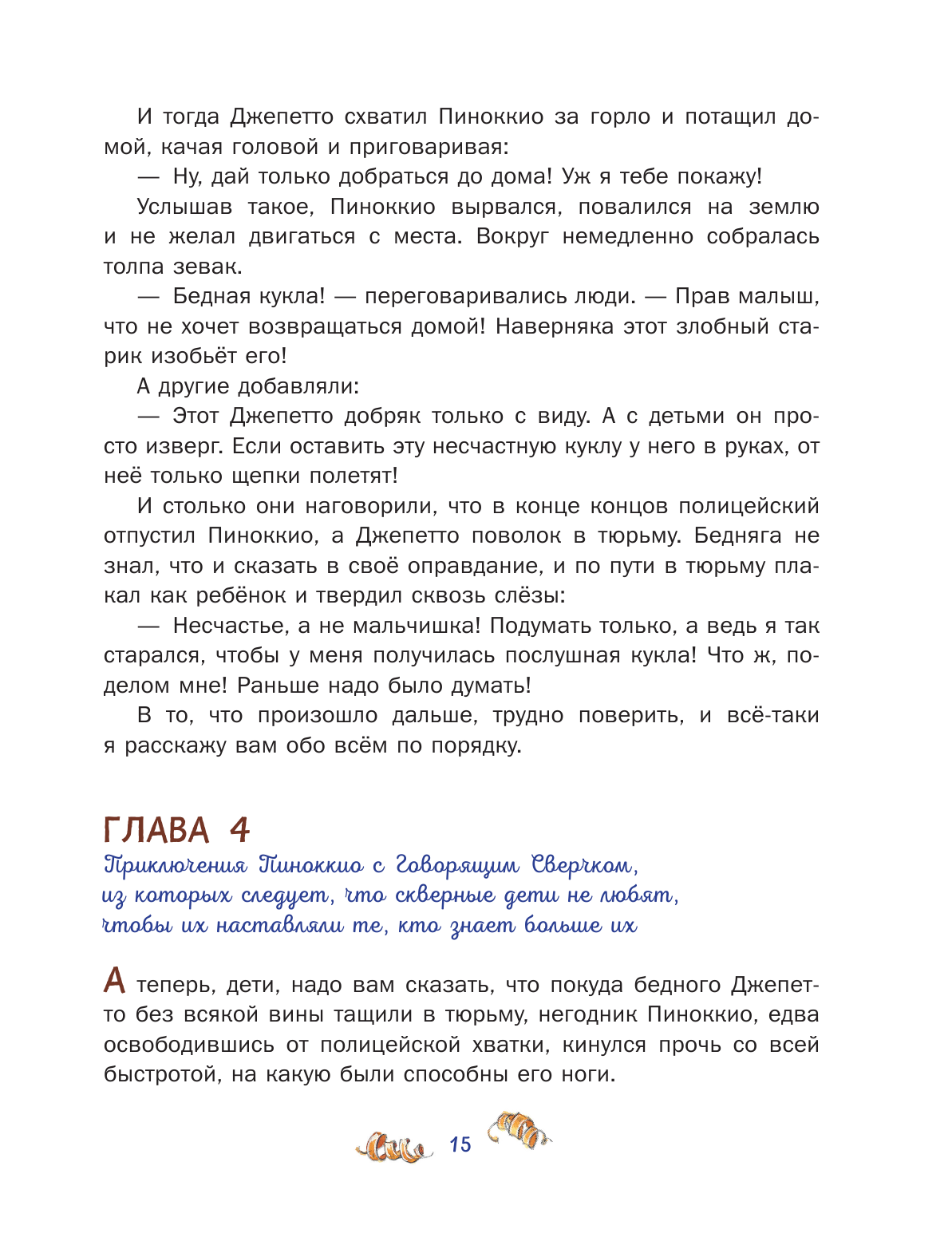 И тогда Джепетто схватил Пиноккио за горло и потащил домой, качая головой и приговаривая:

— Ну, дай только добраться до дома! Уж я тебе покажу!

Услышав такое, Пиноккио вырвался, повалился на землю и не желал двигаться с места. Вокруг немедленно собралась толпа зевак.

— Бедная кукла! — переговаривались люди. — Прав малыш, что не хочет возвращаться домой! Наверняка этот злобный старик изобьёт его!

А другие добавляли:

— Этот Джепетто добряк только с виду. А с детьми он просто изверг. Если оставить эту несчастную куклу у него в руках, от неё только щепки полетят!

И столько они наговорили, что в конце концов полицейский отпустил Пиноккио, а Джепетто поволок в тюрьму. Бедняга не знал, что и сказать в своё оправдание, и по пути в тюрьму плакал как ребёнок и твердил сквозь слёзы:

— Несчастье, а не мальчишка! Подумать только, а ведь я так старался, чтобы у меня получилась послушная кукла! Что ж, поделом мне! Раньше надо было думать!

В то, что произошло дальше, трудно поверить, и всё-таки я расскажу вам обо всём по порядку.

ГЛАВА 4

Приключения Пиноккио с Говорящим Сверчком, из которых следует, что скверные дети не любят, чтобы их наставляли те, кто знает больше их

А теперь, дети, надо вам сказать, что покуда бедного Джепетто без всякой вины тащили в тюрьму, негодник Пиноккио, едва освободившись от полицейской хватки, кинулся прочь со всей быстротой, на какую были способны его ноги.

15